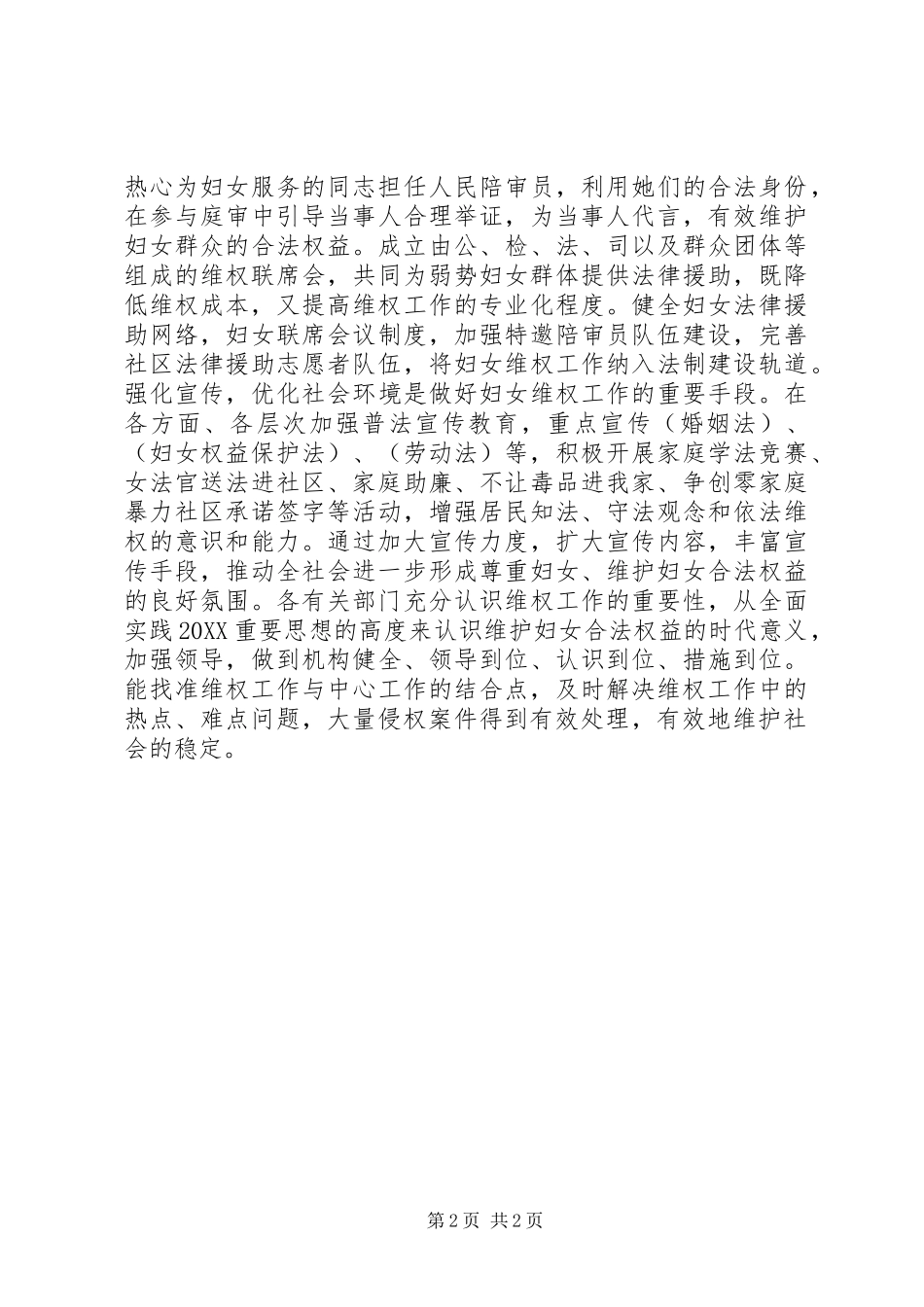 热心为妇女服务的同志担任人民陪审员，利用她们的合法身份，在参与庭审中引导当事人合理举证，为当事人代言，有效维护妇女群众的合法权益。成立由公、检、法、司以及群众团体等组成的维权联席会，共同为弱势妇女群体提供法律援助，既降低维权成本，又提高维权工作的专业化程度。健全妇女法律援助网络，妇女联席会议制度，加强特邀陪审员队伍建设，完善社区法律援助志愿者队伍，将妇女维权工作纳入法制建设轨道。强化宣传，优化社会环境是做好妇女维权工作的重要手段。在各方面、各层次加强普法宣传教育，重点宣传（婚姻法）、（妇女权益保护法）、（劳动法）等，积极开展家庭学法竞赛、女法官送法进社区、家庭助廉、不让毒品进我家、争创零家庭暴力社区承诺签字等活动，增强居民知法、守法观念和依法维权的意识和能力。通过加大宣传力度，扩大宣传内容，丰富宣传手段，推动全社会进一步形成尊重妇女、维护妇女合法权益的良好氛围。各有关部门充分认识维权工作的重要性，从全面实践20XX重要思想的高度来认识维护妇女合法权益的时代意义，加强领导，做到机构健全、领导到位、认识到位、措施到位。能找准维权工作与中心工作的结合点，及时解决维权工作中的热点、难点问题，大量侵权案件得到有效处理，有效地维护社会的稳定。

第2页 共2页